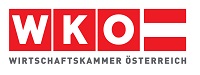 WKO

WIRTSCHAFTSKAMMER ÖSTERREICH